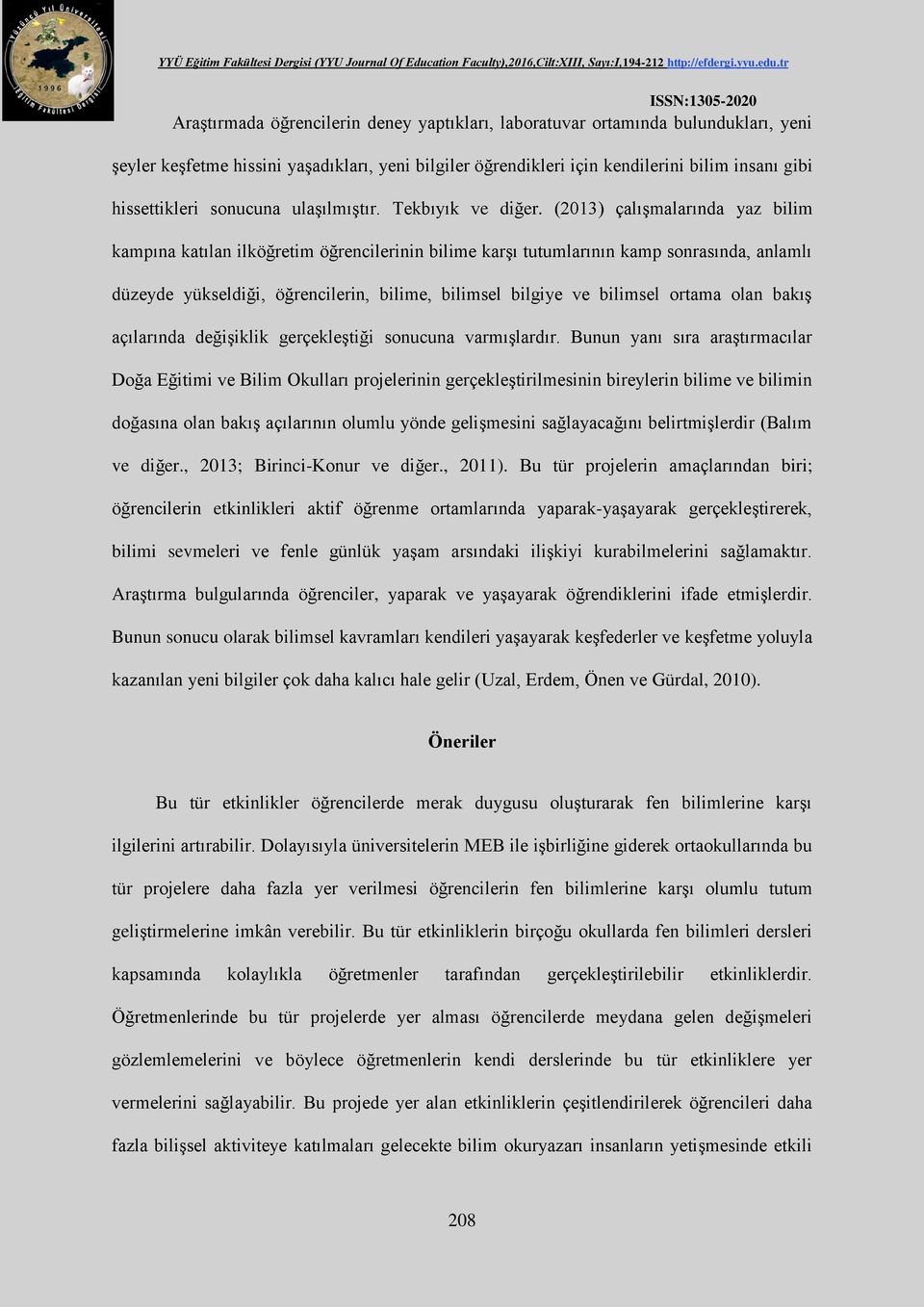 Yüzüncü Yıl Üniversitesi 1996 Eğitim Fakültesi Dergisi

YYÜ Eğitim Fakültesi Dergisi (YYU Journal Of Education Faculty),2016,Cilt:XIII, Sayı:I,194-212 http://efdergi.yyu.edu.tr

ISSN:1305-2020

Araştırmada öğrencilerin deney yaptıkları, laboratuvar ortamında bulundukları, yeni şeyler keşfetme hissini yaşadıkları, yeni bilgiler öğrendikleri için kendilerini bilim insanı gibi hissettikleri sonucuna ulaşılmıştır. Tekbıyık ve diğer. (2013) çalışmalarında yaz bilim kampına katılan ilköğretim öğrencilerinin bilime karşı tutumlarının kamp sonrasında, anlamlı düzeyde yükseldiği, öğrencilerin, bilime, bilimsel bilgiye ve bilimsel ortama olan bakış açılarında değişiklik gerçekleştiği sonucuna varmışlardır. Bunun yanı sıra araştırmacılar Doğa Eğitimi ve Bilim Okulları projelerinin gerçekleştirilmesinin bireylerin bilime ve bilimin doğasına olan bakış açılarının olumlu yönde gelişmesini sağlayacağını belirtmişlerdir (Balım ve diğer., 2013; Birinci-Konur ve diğer., 2011). Bu tür projelerin amaçlarından biri; öğrencilerin etkinlikleri aktif öğrenme ortamlarında yaparak-yaşayarak gerçekleştirerek, bilimi sevmeleri ve fenle günlük yaşam arsındaki ilişkiyi kurabilmelerini sağlamaktır. Araştırma bulgularında öğrenciler, yaparak ve yaşayarak öğrendiklerini ifade etmişlerdir. Bunun sonucu olarak bilimsel kavramları kendileri yaşayarak keşfederler ve keşfetme yoluyla kazanılan yeni bilgiler çok daha kalıcı hale gelir (Uzal, Erdem, Önen ve Gürdal, 2010).

Öneriler

Bu tür etkinlikler öğrencilerde merak duygusu oluşturarak fen bilimlerine karşı ilgilerini artırabilir. Dolayısıyla üniversitelerin MEB ile işbirliğine giderek ortaokullarında bu tür projelere daha fazla yer verilmesi öğrencilerin fen bilimlerine karşı olumlu tutum geliştirmelerine imkân verebilir. Bu tür etkinliklerin birçoğu okullarda fen bilimleri dersleri kapsamında kolaylıkla öğretmenler tarafından gerçekleştirilebilir etkinliklerdir. Öğretmenlerinde bu tür projelerde yer alması öğrencilerde meydana gelen değişmeleri gözlemlemelerini ve böylece öğretmenlerin kendi derslerinde bu tür etkinliklere yer vermelerini sağlayabilir. Bu projede yer alan etkinliklerin çeşitlendirilerek öğrencileri daha fazla bilişsel aktiviteye katılmaları gelecekte bilim okuryazarı insanların yetişmesinde etkili

208